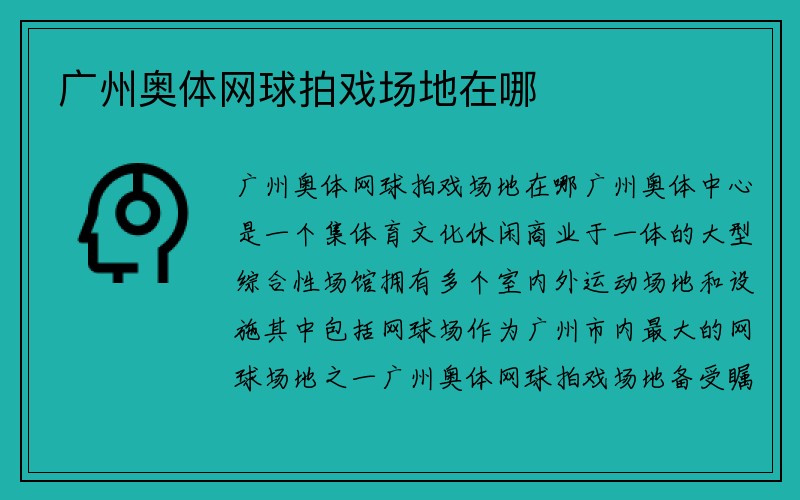 广州奥体网球拍戏场地在哪

广州奥体网球拍戏场地在哪广州奥体中心是一个集体育文化休闲商业于一体的大型综合性场馆拥有多个室内外运动场地和设施其中包括网球场作为广州市内最大的网球场地之一广州奥体网球拍戏场地备受瞩